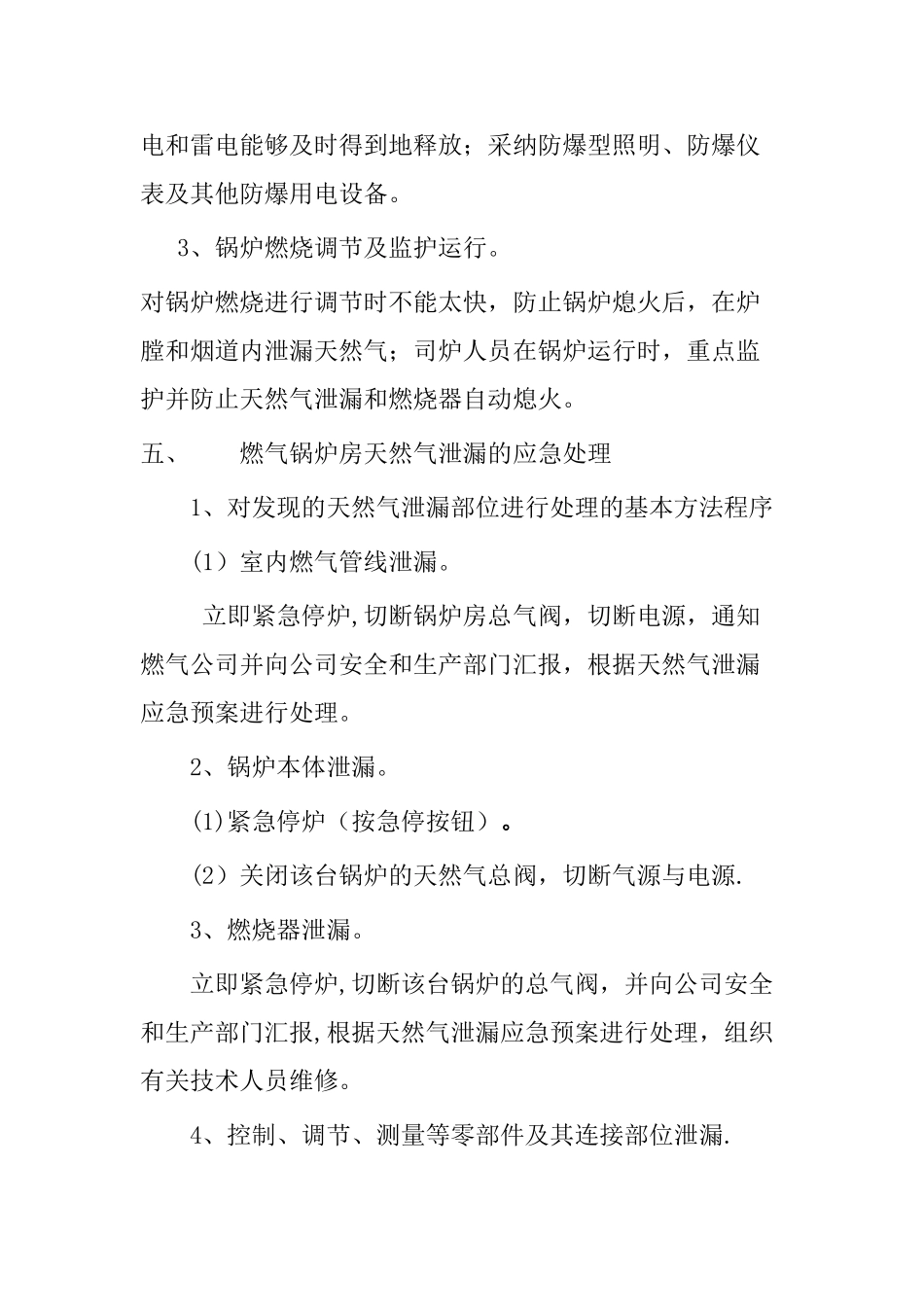 电和雷电能够及时得到地释放；采纳防爆型照明、防爆仪表及其他防爆用电设备。

3、锅炉燃烧调节及监护运行。

对锅炉燃烧进行调节时不能太快，防止锅炉熄火后，在炉膛和烟道内泄漏天然气；司炉人员在锅炉运行时，重点监护并防止天然气泄漏和燃烧器自动熄火。

五、　　燃气锅炉房天然气泄漏的应急处理

1、对发现的天然气泄漏部位进行处理的基本方法程序

（1）室内燃气管线泄漏。

立即紧急停炉,切断锅炉房总气阀，切断电源，通知燃气公司并向公司安全和生产部门汇报，根据天然气泄漏应急预案进行处理。

2、锅炉本体泄漏。

(1)紧急停炉（按急停按钮）。

（2）关闭该台锅炉的天然气总阀，切断气源与电源.

3、燃烧器泄漏。

立即紧急停炉,切断该台锅炉的总气阀，并向公司安全和生产部门汇报,根据天然气泄漏应急预案进行处理，组织有关技术人员维修。

4、控制、调节、测量等零部件及其连接部位泄漏.